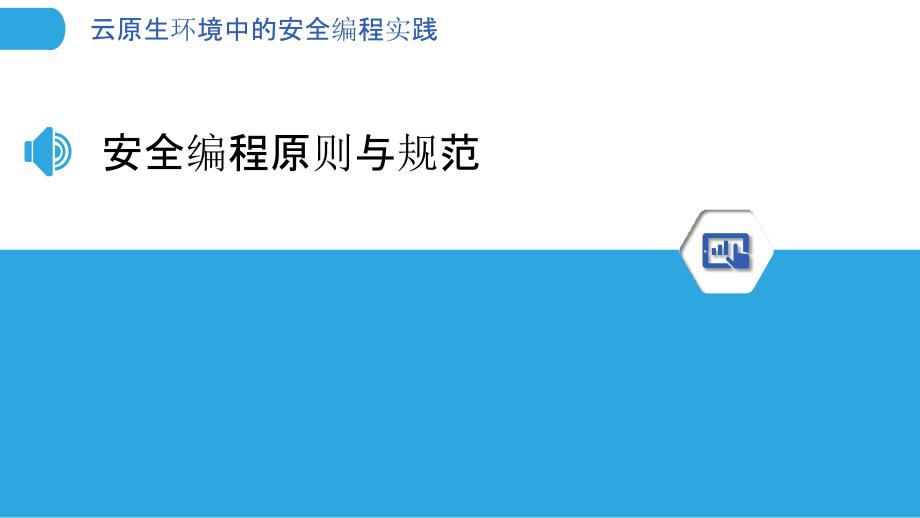 云原生环境中的安全编程实践

安全编程原则与规范